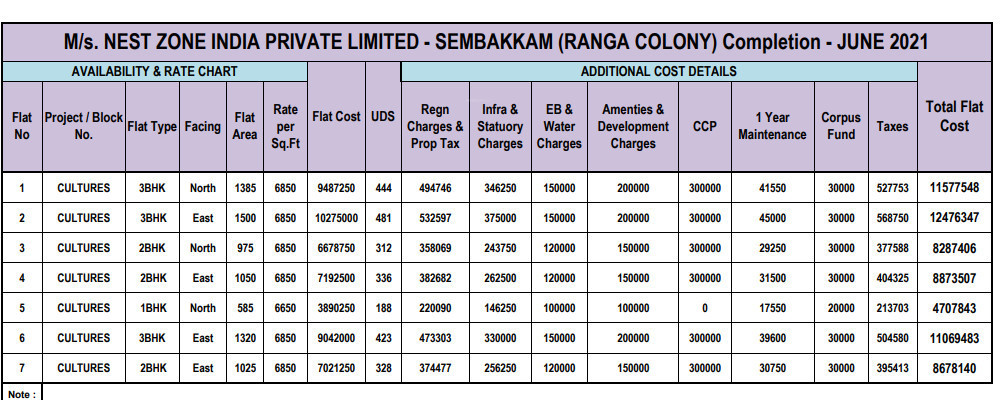 M/s. NEST ZONE INDIA PRIVATE LIMITED - SEMBAKKAM (RANGA COLONY) Completion - JUNE 2021

AVAILABILITY & RATE CHART

ADDITIONAL COST DETAILS

| Flat No | Project / Block No. | Flat Type | Facing | Flat Area | Rate per Sq.Ft | Flat Cost | UDS | Regn Charges & Prop Tax | Infra & Statuory Charges | EB & Water Charges | Amenties & Development Charges | CCP | 1 Year Maintenance | Corpus Fund | Taxes | Total Flat Cost |
|---|---|---|---|---|---|---|---|---|---|---|---|---|---|---|---|---|
| 1 | CULTURES | 3BHK | North | 1385 | 6850 | 9487250 | 444 | 494746 | 346250 | 150000 | 200000 | 300000 | 41550 | 30000 | 527753 | 11577548 |
| 2 | CULTURES | 3BHK | East | 1500 | 6850 | 10275000 | 481 | 532597 | 375000 | 150000 | 200000 | 300000 | 45000 | 30000 | 568750 | 12476347 |
| 3 | CULTURES | 2BHK | North | 975 | 6850 | 6678750 | 312 | 358069 | 243750 | 120000 | 150000 | 300000 | 29250 | 30000 | 377588 | 8287406 |
| 4 | CULTURES | 2BHK | East | 1050 | 6850 | 7192500 | 336 | 382682 | 262500 | 120000 | 150000 | 300000 | 31500 | 30000 | 404325 | 8873507 |
| 5 | CULTURES | 1BHK | North | 585 | 6650 | 3890250 | 188 | 220090 | 146250 | 100000 | 100000 | 0 | 17550 | 20000 | 213703 | 4707843 |
| 6 | CULTURES | 3BHK | East | 1320 | 6850 | 9042000 | 423 | 473303 | 330000 | 150000 | 200000 | 300000 | 39600 | 30000 | 504580 | 11069483 |
| 7 | CULTURES | 2BHK | East | 1025 | 6850 | 7021250 | 328 | 374477 | 256250 | 120000 | 150000 | 300000 | 30750 | 30000 | 395413 | 8678140 |

Note :